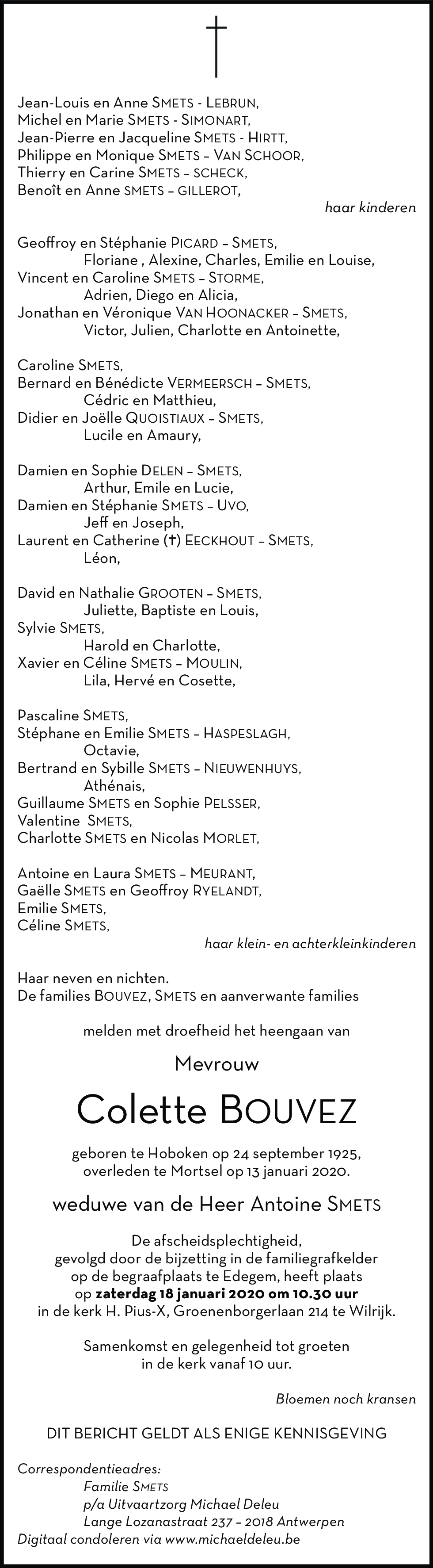 Jean-Louis en Anne SMETS - LEBRUN,
Michel en Marie SMETS - SIMONART,
Jean-Pierre en Jacqueline SMETS - HIRTT,
Philippe en Monique SMETS – VAN SCHOOR,
Thierry en Carine SMETS – SCHECK,
Benoît en Anne SMETS – GILLEROT,

haar kinderen

Geoffroy en Stéphanie PICARD – SMETS,
Floriane , Alexine, Charles, Emilie en Louise,
Vincent en Caroline SMETS – STORME,
Adrien, Diego en Alicia,
Jonathan en Véronique VAN HOONACKER – SMETS,
Victor, Julien, Charlotte en Antoinette,

Caroline SMETS,
Bernard en Bénédicte VERMEERSCH – SMETS,
Cédric en Matthieu,
Didier en Joëlle QUOISTIAUX – SMETS,
Lucile en Amaury,

Damien en Sophie DELEN – SMETS,
Arthur, Emile en Lucie,
Damien en Stéphanie SMETS – UVO,
Jeff en Joseph,
Laurent en Catherine (†) EECKHOUT – SMETS,
Léon,

David en Nathalie GROOTEN – SMETS,
Juliette, Baptiste en Louis,
Sylvie SMETS,
Harold en Charlotte,
Xavier en Céline SMETS – MOULIN,
Lila, Hervé en Cosette,

Pascaline SMETS,
Stéphane en Emilie SMETS – HASPESLAGH,
Octavie,
Bertrand en Sybille SMETS – NIEUWENHUYS,
Athénais,
Guillaume SMETS en Sophie PELSSER,
Valentine SMETS,
Charlotte SMETS en Nicolas MORLET,

Antoine en Laura SMETS – MEURANT,
Gaëlle SMETS en Geoffroy RYELANDT,
Emilie SMETS,
Céline SMETS,

haar klein- en achterkleinkinderen

Haar neven en nichten.
De families BOUVEZ, SMETS en aanverwante families

melden met droefheid het heengaan van

Mevrouw

Colette BOUVEZ

geboren te Hoboken op 24 september 1925,
overleden te Mortsel op 13 januari 2020.

weduwe van de Heer Antoine SMETS

De afscheidsplechtigheid,
gevolgd door de bijzetting in de familiegrafkelder
op de begraafplaats te Edegem, heeft plaats
op zaterdag 18 januari 2020 om 10.30 uur
in de kerk H. Pius-X, Groenenborgerlaan 214 te Wilrijk.

Samenkomst en gelegenheid tot groeten
in de kerk vanaf 10 uur.

Bloemen noch kransen

DIT BERICHT GELDT ALS ENIGE KENNISGEVING

Correspondentieadres:
Familie SMETS
p/a Uitvaartzorg Michael Deleu
Lange Lozanastraat 237 – 2018 Antwerpen
Digitaal condoleren via www.michaeldeleu.be